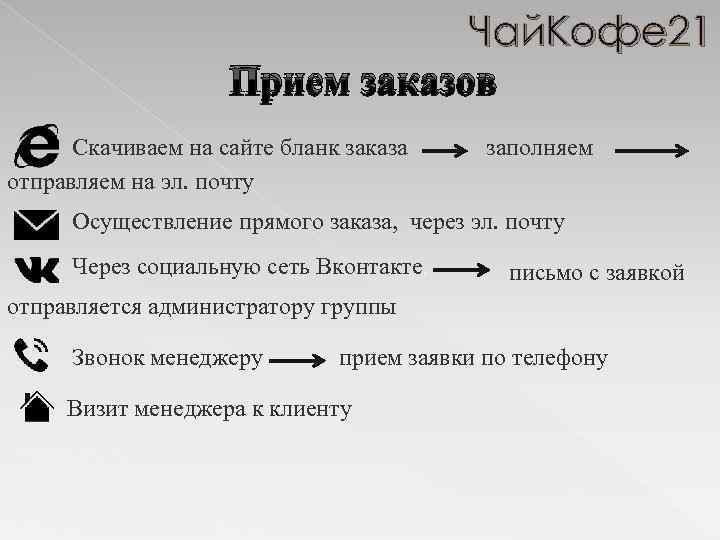 ЧайКофе21

Прием заказов

Скачиваем на сайте бланк заказа → заполняем → отправляем на эл. почту

Осуществление прямого заказа, через эл. почту

Через социальную сеть Вконтакте → письмо с заявкой отправляется администратору группы

Звонок менеджеру → прием заявки по телефону

Визит менеджера к клиенту